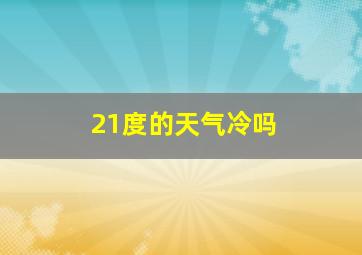 21度的天气冷吗